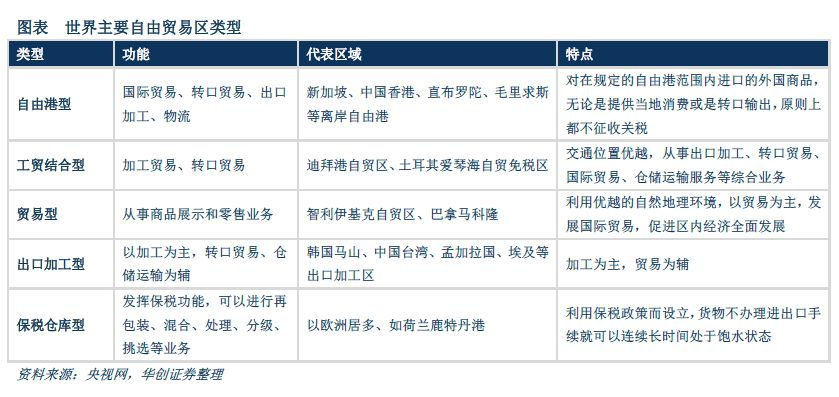 图表　世界主要自由贸易区类型

| 类型 | 功能 | 代表区域 | 特点 |
|---|---|---|---|
| 自由港型 | 国际贸易、转口贸易、出口加工、物流 | 新加坡、中国香港、直布罗陀、毛里求斯等离岸自由港 | 对在规定的自由港范围内进口的外国商品，无论是提供当地消费或是转口输出，原则上都不征收关税 |
| 工贸结合型 | 加工贸易、转口贸易 | 迪拜港自贸区、土耳其爱琴海自贸免税区 | 交通位置优越，从事出口加工、转口贸易、国际贸易、仓储运输服务等综合业务 |
| 贸易型 | 从事商品展示和零售业务 | 智利伊基克自贸区、巴拿马科隆 | 利用优越的自然地理环境，以贸易为主，发展国际贸易，促进区内经济全面发展 |
| 出口加工型 | 以加工为主，转口贸易、仓储运输为辅 | 韩国马山、中国台湾、孟加拉国、埃及等出口加工区 | 加工为主，贸易为辅 |
| 保税仓库型 | 发挥保税功能，可以进行再包装、混合、处理、分级、挑选等业务 | 以欧洲居多、如荷兰鹿特丹港 | 利用保税政策而设立，货物不办理进出口手续就可以连续长时间处于饱水状态 |

资料来源：央视网，华创证券整理